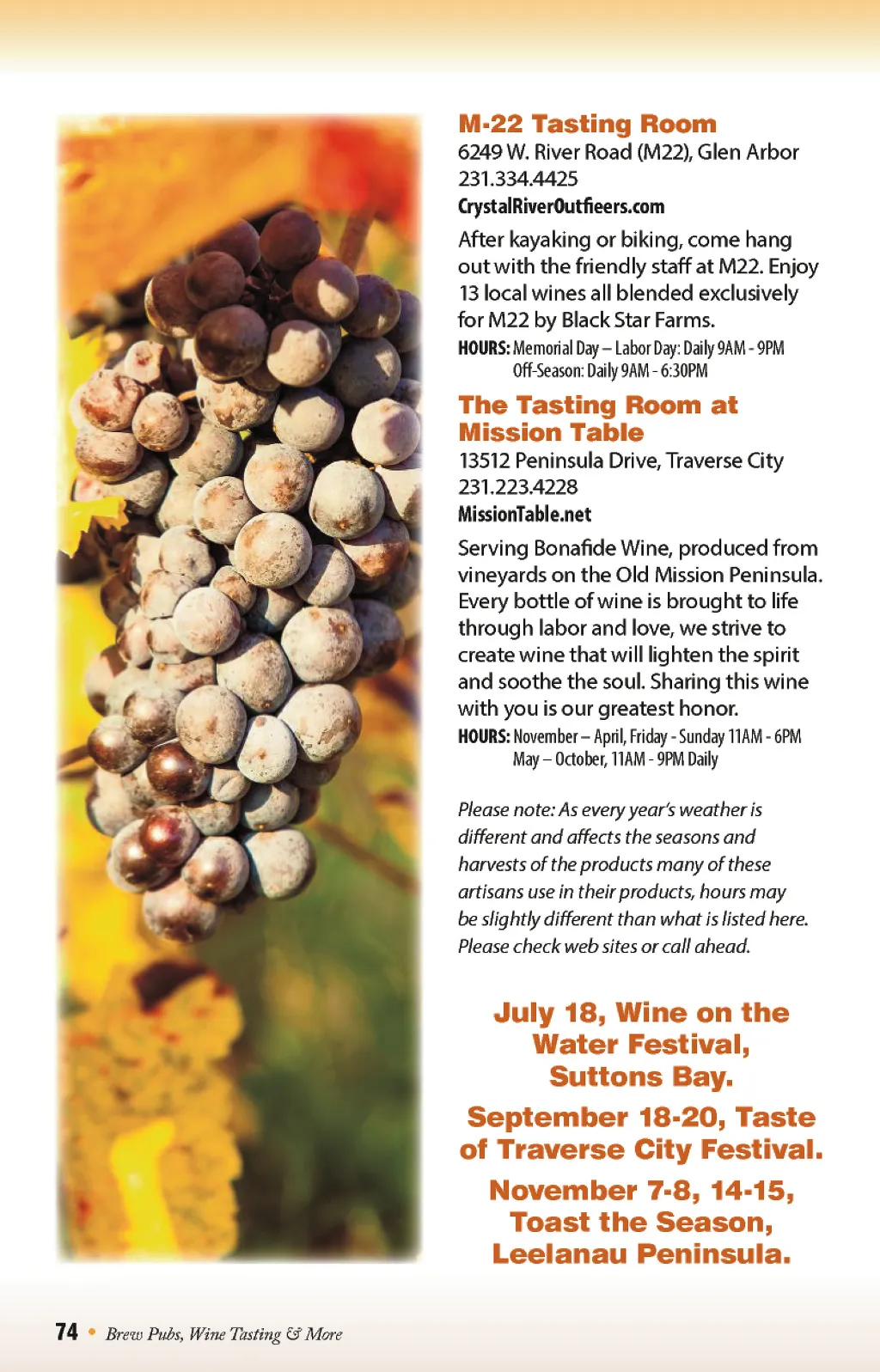 M-22 Tasting Room
6249 W. River Road (M22), Glen Arbor
231.334.4425
CrystalRiverOutfieers.com

After kayaking or biking, come hang out with the friendly staff at M22. Enjoy 13 local wines all blended exclusively for M22 by Black Star Farms.

HOURS: Memorial Day – Labor Day: Daily 9AM - 9PM
Off-Season: Daily 9AM - 6:30PM

The Tasting Room at Mission Table
13512 Peninsula Drive, Traverse City
231.223.4228
MissionTable.net

Serving Bonafide Wine, produced from vineyards on the Old Mission Peninsula. Every bottle of wine is brought to life through labor and love, we strive to create wine that will lighten the spirit and soothe the soul. Sharing this wine with you is our greatest honor.

HOURS: November – April, Friday - Sunday 11AM - 6PM
May – October, 11AM - 9PM Daily

Please note: As every year's weather is different and affects the seasons and harvests of the products many of these artisans use in their products, hours may be slightly different than what is listed here. Please check web sites or call ahead.

July 18, Wine on the Water Festival, Suttons Bay.

September 18-20, Taste of Traverse City Festival.

November 7-8, 14-15, Toast the Season, Leelanau Peninsula.

74 • Brew Pubs, Wine Tasting & More